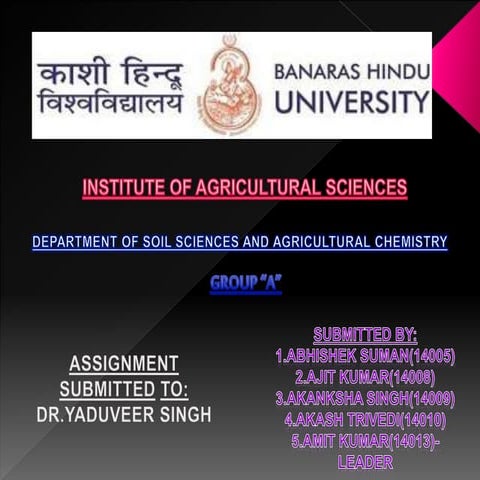 काशी हिन्दू विश्वविद्यालय

BANARAS HINDU UNIVERSITY

INSTITUTE OF AGRICULTURAL SCIENCES

DEPARTMENT OF SOIL SCIENCES AND AGRICULTURAL CHEMISTRY

GROUP "A"

ASSIGNMENT
SUBMITTED TO:
DR.YADUVEER SINGH

SUBMITTED BY:
1.ABHISHEK SUMAN(14005)
2.AJIT KUMAR(14008)
3.AKANKSHA SINGH(14009)
4.AKASH TRIVEDI(14010)
5.AMIT KUMAR(14013)-LEADER